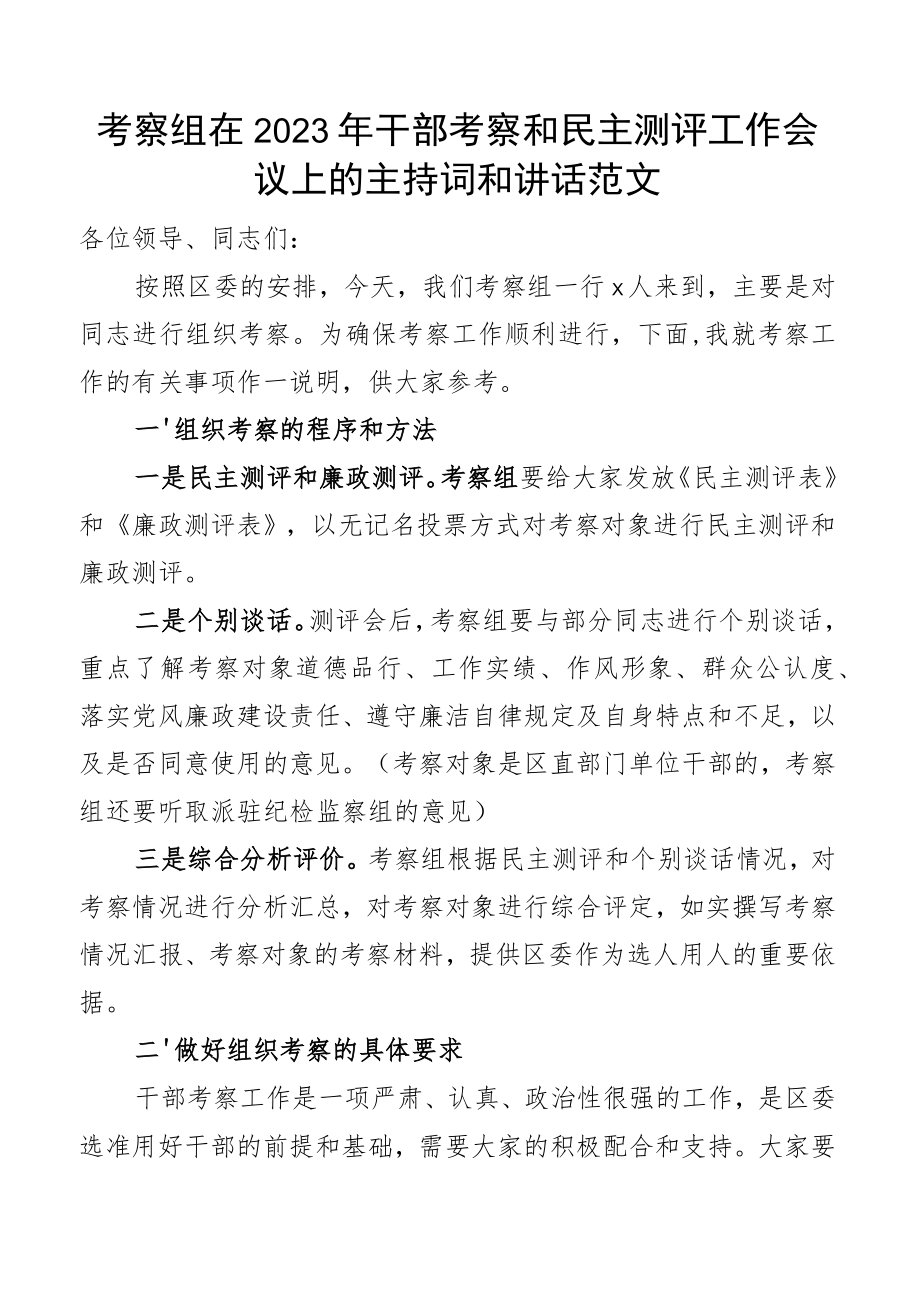 考察组在2023年干部考察和民主测评工作会议上的主持词和讲话范文

各位领导、同志们：

按照区委的安排，今天，我们考察组一行x人来到，主要是对同志进行组织考察。为确保考察工作顺利进行，下面,我就考察工作的有关事项作一说明，供大家参考。

一'组织考察的程序和方法

一是民主测评和廉政测评。考察组要给大家发放《民主测评表》和《廉政测评表》，以无记名投票方式对考察对象进行民主测评和廉政测评。

二是个别谈话。测评会后，考察组要与部分同志进行个别谈话，重点了解考察对象道德品行、工作实绩、作风形象、群众公认度、落实党风廉政建设责任、遵守廉洁自律规定及自身特点和不足，以及是否同意使用的意见。（考察对象是区直部门单位干部的，考察组还要听取派驻纪检监察组的意见）

三是综合分析评价。考察组根据民主测评和个别谈话情况，对考察情况进行分析汇总，对考察对象进行综合评定，如实撰写考察情况汇报、考察对象的考察材料，提供区委作为选人用人的重要依据。

二'做好组织考察的具体要求

干部考察工作是一项严肃、认真、政治性很强的工作，是区委选准用好干部的前提和基础，需要大家的积极配合和支持。大家要